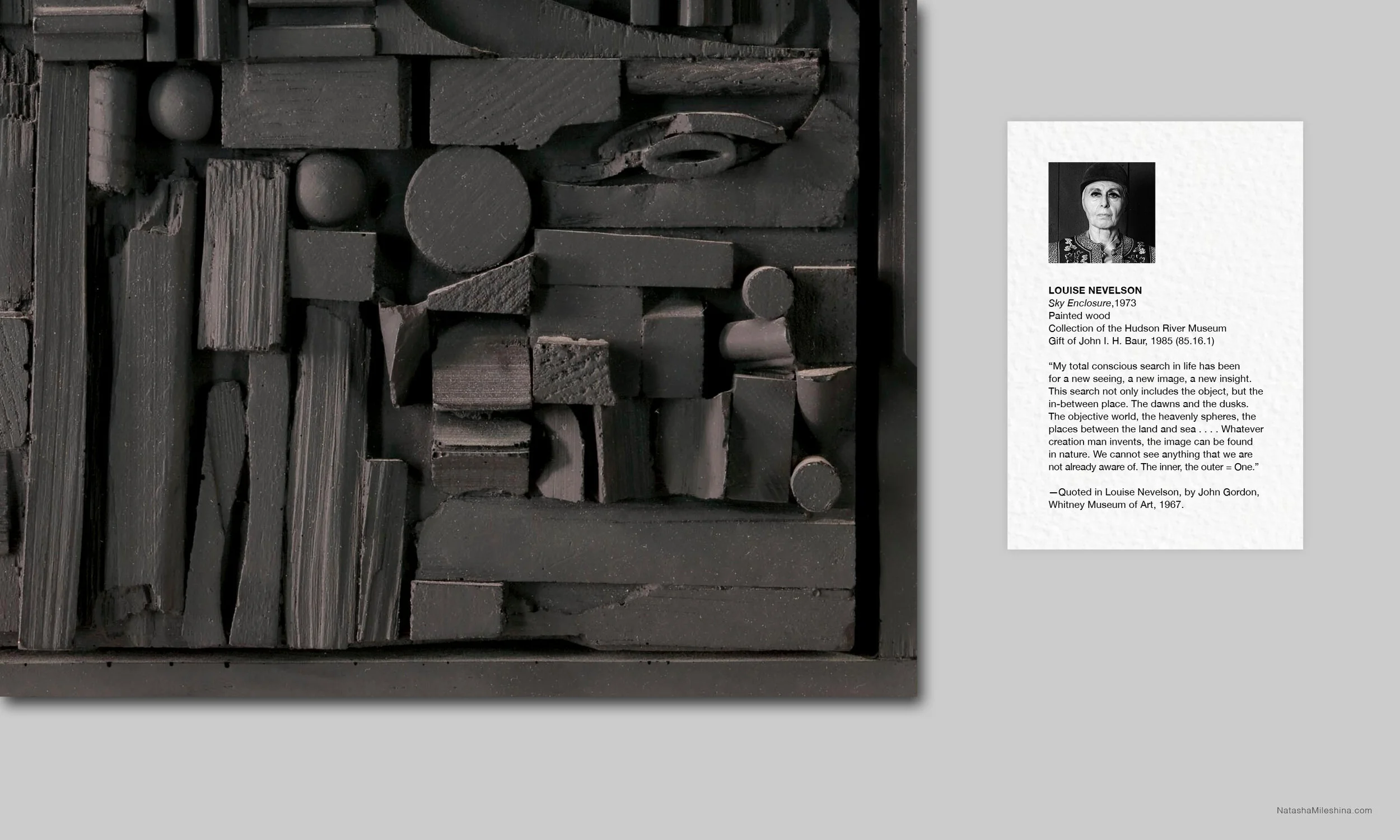 LOUISE NEVELSON
Sky Enclosure,1973
Painted wood
Collection of the Hudson River Museum
Gift of John I. H. Baur, 1985 (85.16.1)

"My total conscious search in life has been for a new seeing, a new image, a new insight. This search not only includes the object, but the in-between place. The dawns and the dusks. The objective world, the heavenly spheres, the places between the land and sea . . . . Whatever creation man invents, the image can be found in nature. We cannot see anything that we are not already aware of. The inner, the outer = One."

—Quoted in Louise Nevelson, by John Gordon, Whitney Museum of Art, 1967.

NatashaMileshina.com